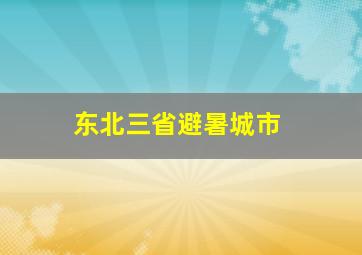 东北三省避暑城市